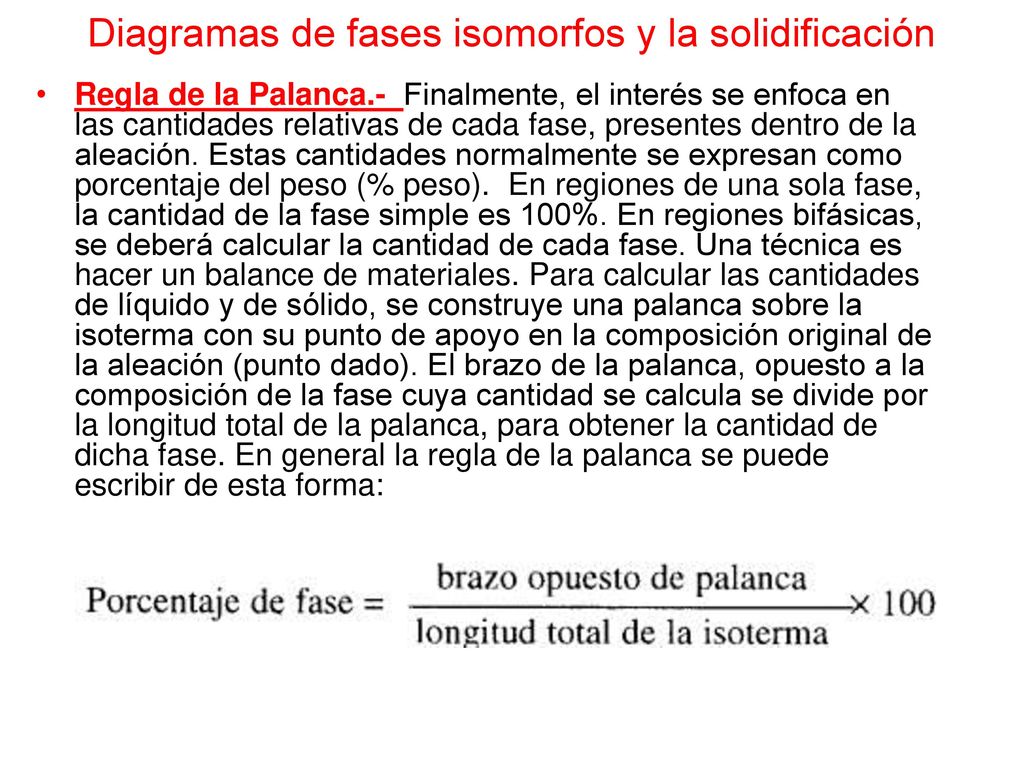 Diagramas de fases isomorfos y la solidificación

• Regla de la Palanca.- Finalmente, el interés se enfoca en las cantidades relativas de cada fase, presentes dentro de la aleación. Estas cantidades normalmente se expresan como porcentaje del peso (% peso). En regiones de una sola fase, la cantidad de la fase simple es 100%. En regiones bifásicas, se deberá calcular la cantidad de cada fase. Una técnica es hacer un balance de materiales. Para calcular las cantidades de líquido y de sólido, se construye una palanca sobre la isoterma con su punto de apoyo en la composición original de la aleación (punto dado). El brazo de la palanca, opuesto a la composición de la fase cuya cantidad se calcula se divide por la longitud total de la palanca, para obtener la cantidad de dicha fase. En general la regla de la palanca se puede escribir de esta forma:

$\text{Porcentaje de fase} = \frac{\text{brazo opuesto de palanca}}{\text{longitud total de la isoterma}} \times 100$